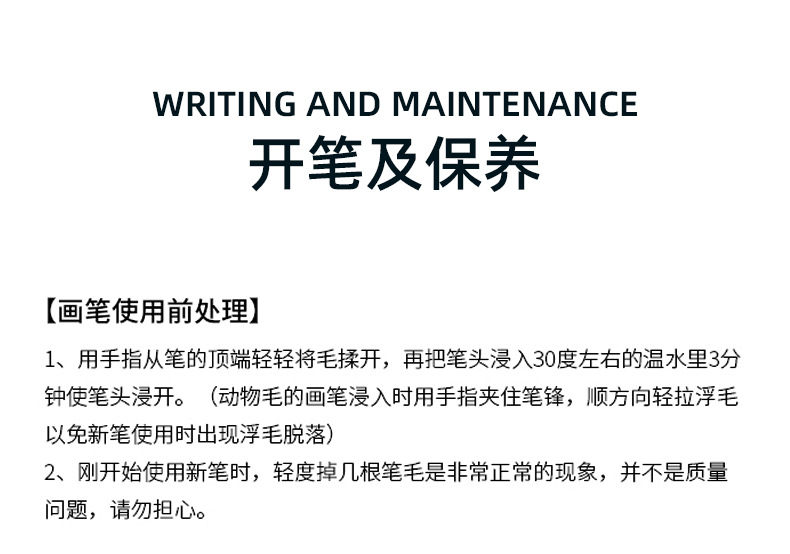 WRITING AND MAINTENANCE
开笔及保养

【画笔使用前处理】

1、用手指从笔的顶端轻轻将毛揉开，再把笔头浸入30度左右的温水里3分钟使笔头浸开。（动物毛的画笔浸入时用手指夹住笔锋，顺方向轻拉浮毛以免新笔使用时出现浮毛脱落）

2、刚开始使用新笔时，轻度掉几根笔毛是非常正常的现象，并不是质量问题，请勿担心。